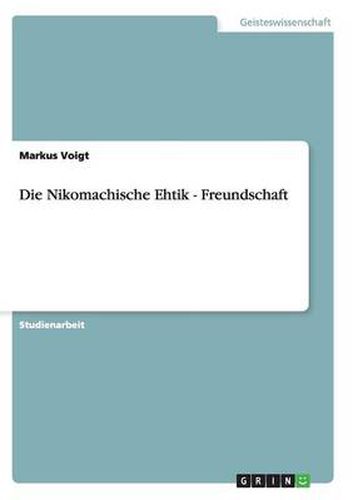 Geisteswissenschaft

Markus Voigt

Die Nikomachische Ehtik - Freundschaft

Studienarbeit

GRIN